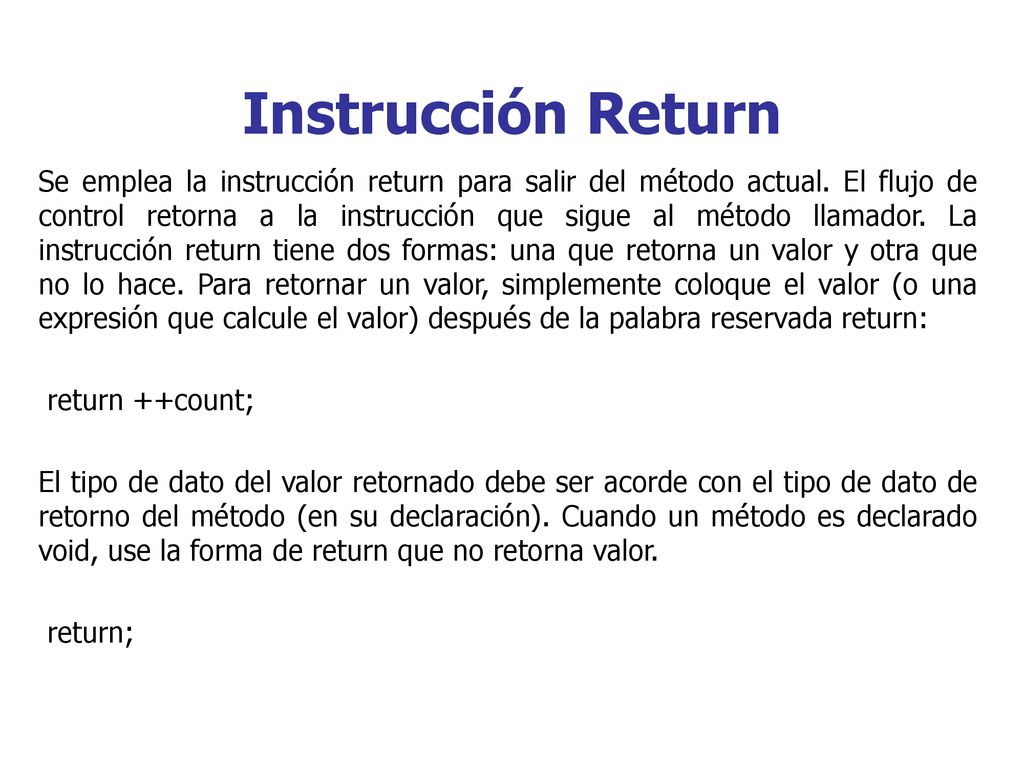 Instrucción Return

Se emplea la instrucción return para salir del método actual. El flujo de control retorna a la instrucción que sigue al método llamador. La instrucción return tiene dos formas: una que retorna un valor y otra que no lo hace. Para retornar un valor, simplemente coloque el valor (o una expresión que calcule el valor) después de la palabra reservada return:

return ++count;

El tipo de dato del valor retornado debe ser acorde con el tipo de dato de retorno del método (en su declaración). Cuando un método es declarado void, use la forma de return que no retorna valor.

return;